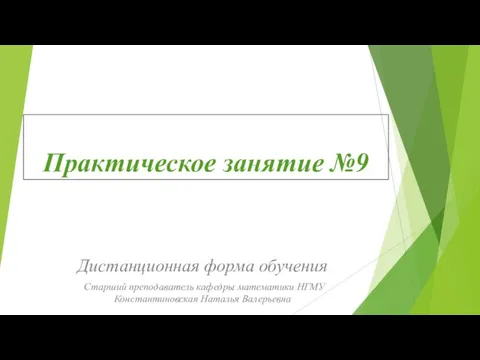 Практическое занятие №9

Дистанционная форма обучения

Старший преподаватель кафедры математики НГМУ
Константиновская Наталья Валерьевна